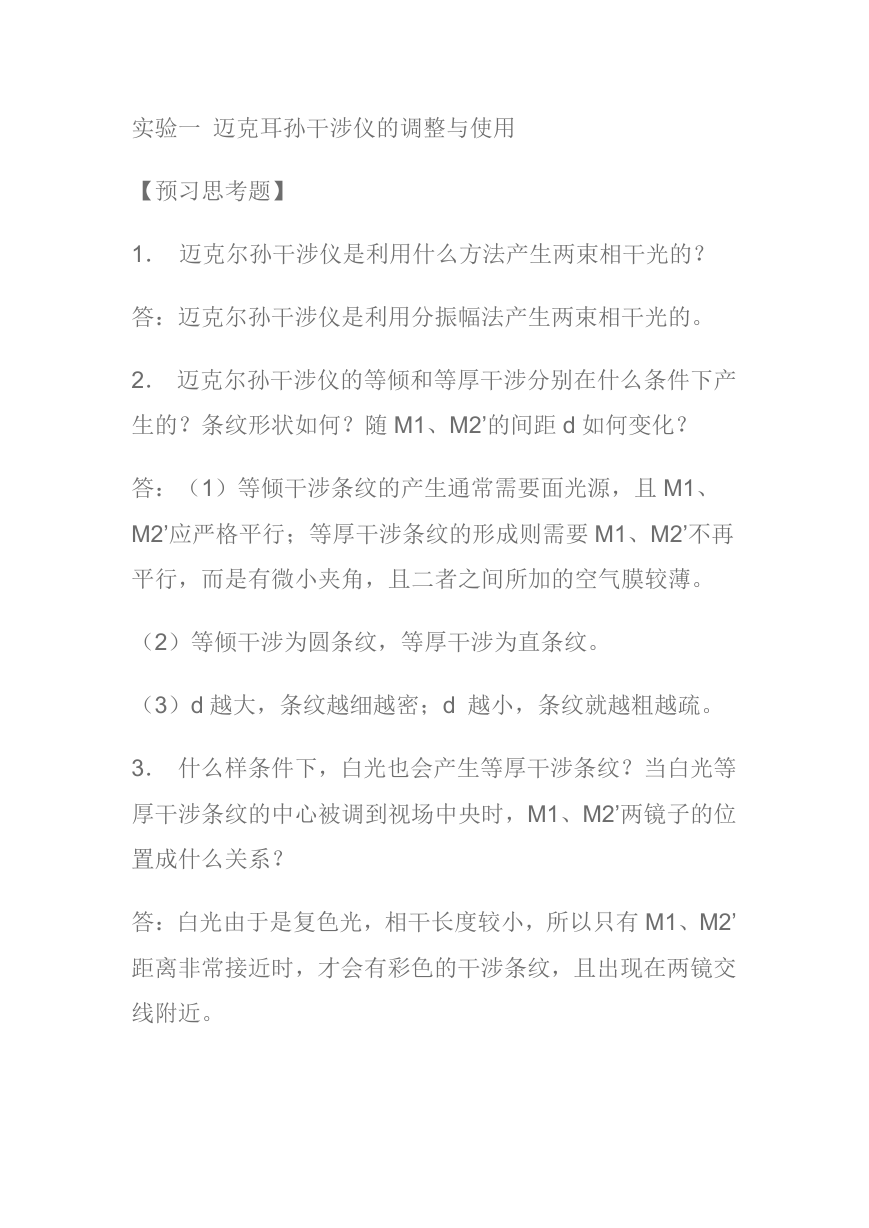 实验一 迈克耳孙干涉仪的调整与使用

【预习思考题】

1. 迈克尔孙干涉仪是利用什么方法产生两束相干光的？

答：迈克尔孙干涉仪是利用分振幅法产生两束相干光的。

2. 迈克尔孙干涉仪的等倾和等厚干涉分别在什么条件下产生的？条纹形状如何？随 M1、M2’的间距 d 如何变化？

答：（1）等倾干涉条纹的产生通常需要面光源，且 M1、M2’应严格平行；等厚干涉条纹的形成则需要 M1、M2’不再平行，而是有微小夹角，且二者之间所加的空气膜较薄。

（2）等倾干涉为圆条纹，等厚干涉为直条纹。

（3）d 越大，条纹越细越密；d 越小，条纹就越粗越疏。

3. 什么样条件下，白光也会产生等厚干涉条纹？当白光等厚干涉条纹的中心被调到视场中央时，M1、M2’两镜子的位置成什么关系？

答：白光由于是复色光，相干长度较小，所以只有 M1、M2’距离非常接近时，才会有彩色的干涉条纹，且出现在两镜交线附近。